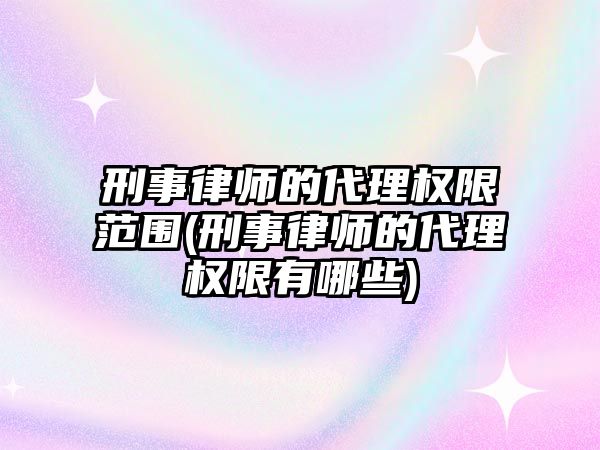 刑事律师的代理权限范围(刑事律师的代理权限有哪些)